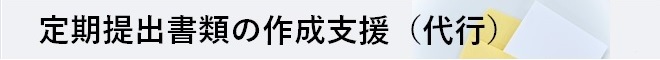 定期提出書類の作成支援（代行）